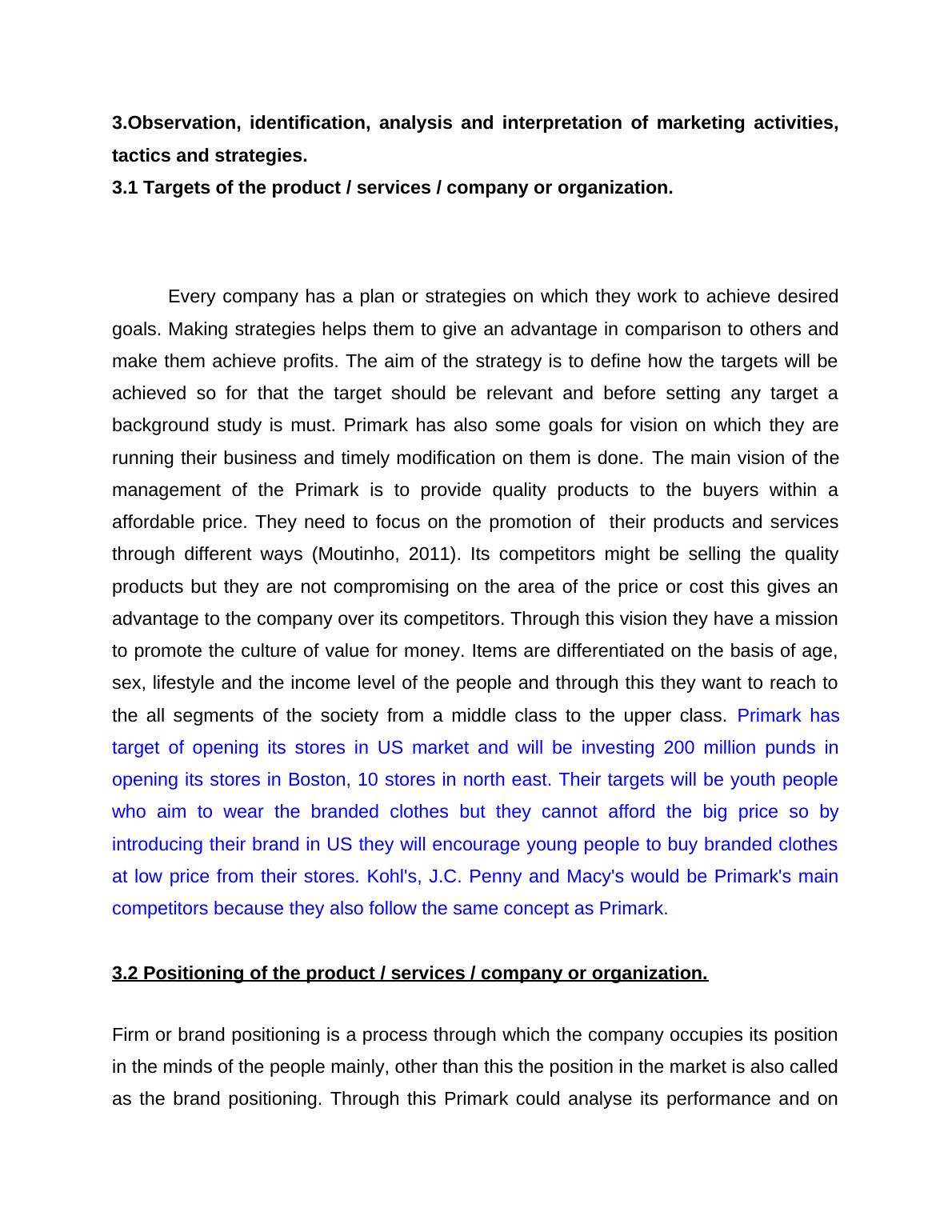 3.Observation, identification, analysis and interpretation of marketing activities, tactics and strategies.
3.1 Targets of the product / services / company or organization.

Every company has a plan or strategies on which they work to achieve desired goals. Making strategies helps them to give an advantage in comparison to others and make them achieve profits. The aim of the strategy is to define how the targets will be achieved so for that the target should be relevant and before setting any target a background study is must. Primark has also some goals for vision on which they are running their business and timely modification on them is done. The main vision of the management of the Primark is to provide quality products to the buyers within a affordable price. They need to focus on the promotion of their products and services through different ways (Moutinho, 2011). Its competitors might be selling the quality products but they are not compromising on the area of the price or cost this gives an advantage to the company over its competitors. Through this vision they have a mission to promote the culture of value for money. Items are differentiated on the basis of age, sex, lifestyle and the income level of the people and through this they want to reach to the all segments of the society from a middle class to the upper class. Primark has target of opening its stores in US market and will be investing 200 million punds in opening its stores in Boston, 10 stores in north east. Their targets will be youth people who aim to wear the branded clothes but they cannot afford the big price so by introducing their brand in US they will encourage young people to buy branded clothes at low price from their stores. Kohl's, J.C. Penny and Macy's would be Primark's main competitors because they also follow the same concept as Primark.

3.2 Positioning of the product / services / company or organization.

Firm or brand positioning is a process through which the company occupies its position in the minds of the people mainly, other than this the position in the market is also called as the brand positioning. Through this Primark could analyse its performance and on